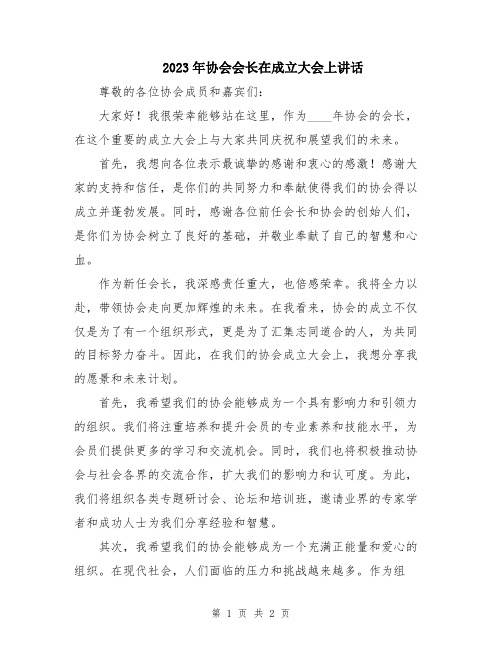 2023年协会会长在成立大会上讲话

尊敬的各位协会成员和嘉宾们：

大家好！我很荣幸能够站在这里，作为____年协会的会长，在这个重要的成立大会上与大家共同庆祝和展望我们的未来。

首先，我想向各位表示最诚挚的感谢和衷心的感激！感谢大家的支持和信任，是你们的共同努力和奉献使得我们的协会得以成立并蓬勃发展。同时，感谢各位前任会长和协会的创始人们，是你们为协会树立了良好的基础，并敬业奉献了自己的智慧和心血。

作为新任会长，我深感责任重大，也倍感荣幸。我将全力以赴，带领协会走向更加辉煌的未来。在我看来，协会的成立不仅仅是为了有一个组织形式，更是为了汇集志同道合的人，为共同的目标努力奋斗。因此，在我们的协会成立大会上，我想分享我的愿景和未来计划。

首先，我希望我们的协会能够成为一个具有影响力和引领力的组织。我们将注重培养和提升会员的专业素养和技能水平，为会员们提供更多的学习和交流机会。同时，我们也将积极推动协会与社会各界的交流合作，扩大我们的影响力和认可度。为此，我们将组织各类专题研讨会、论坛和培训班，邀请业界的专家学者和成功人士为我们分享经验和智慧。

其次，我希望我们的协会能够成为一个充满正能量和爱心的组织。在现代社会，人们面临的压力和挑战越来越多。作为组

第 1 页 共 2 页